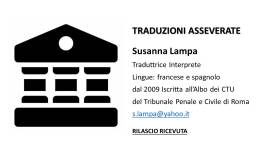 TRADUZIONI ASSEVERATE

Susanna Lampa

Traduttrice Interprete

Lingue: francese e spagnolo

dal 2009 Iscritta all'Albo dei CTU

del Tribunale Penale e Civile di Roma

s.lampa@yahoo.it

RILASCIO RICEVUTA